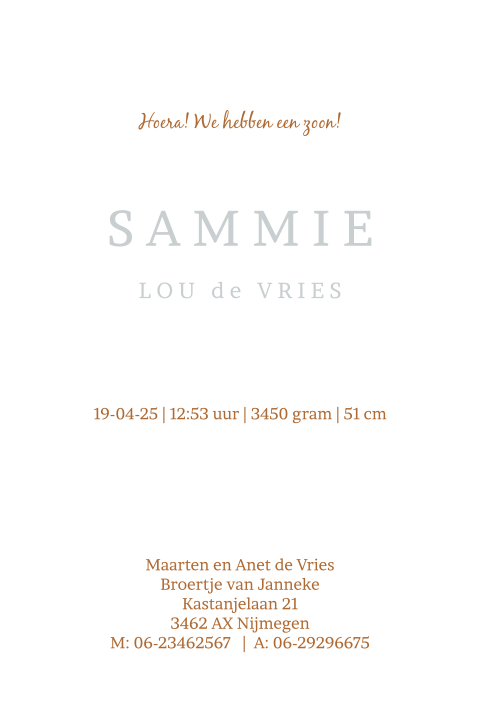 Hoera! We hebben een zoon!

SAMMIE

LOU de VRIES

19-04-25 | 12:53 uur | 3450 gram | 51 cm

Maarten en Anet de Vries
Broertje van Janneke
Kastanjelaan 21
3462 AX Nijmegen
M: 06-23462567 | A: 06-29296675